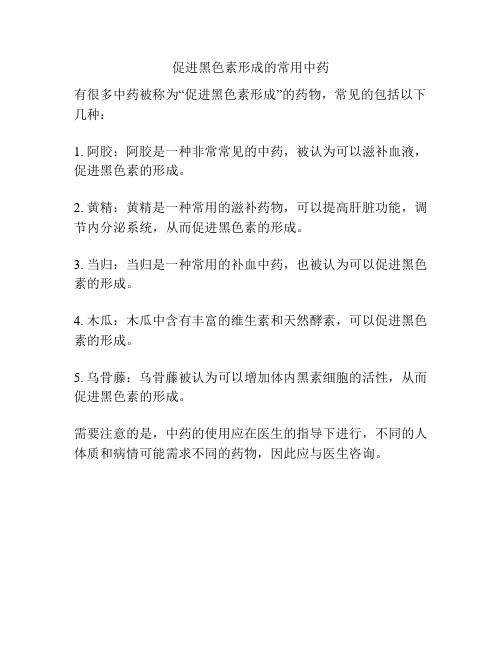 促进黑色素形成的常用中药

有很多中药被称为“促进黑色素形成”的药物，常见的包括以下几种：

1. 阿胶：阿胶是一种非常常见的中药，被认为可以滋补血液，促进黑色素的形成。

2. 黄精：黄精是一种常用的滋补药物，可以提高肝脏功能，调节内分泌系统，从而促进黑色素的形成。

3. 当归：当归是一种常用的补血中药，也被认为可以促进黑色素的形成。

4. 木瓜：木瓜中含有丰富的维生素和天然酵素，可以促进黑色素的形成。

5. 乌骨藤：乌骨藤被认为可以增加体内黑素细胞的活性，从而促进黑色素的形成。

需要注意的是，中药的使用应在医生的指导下进行，不同的人体质和病情可能需求不同的药物，因此应与医生咨询。